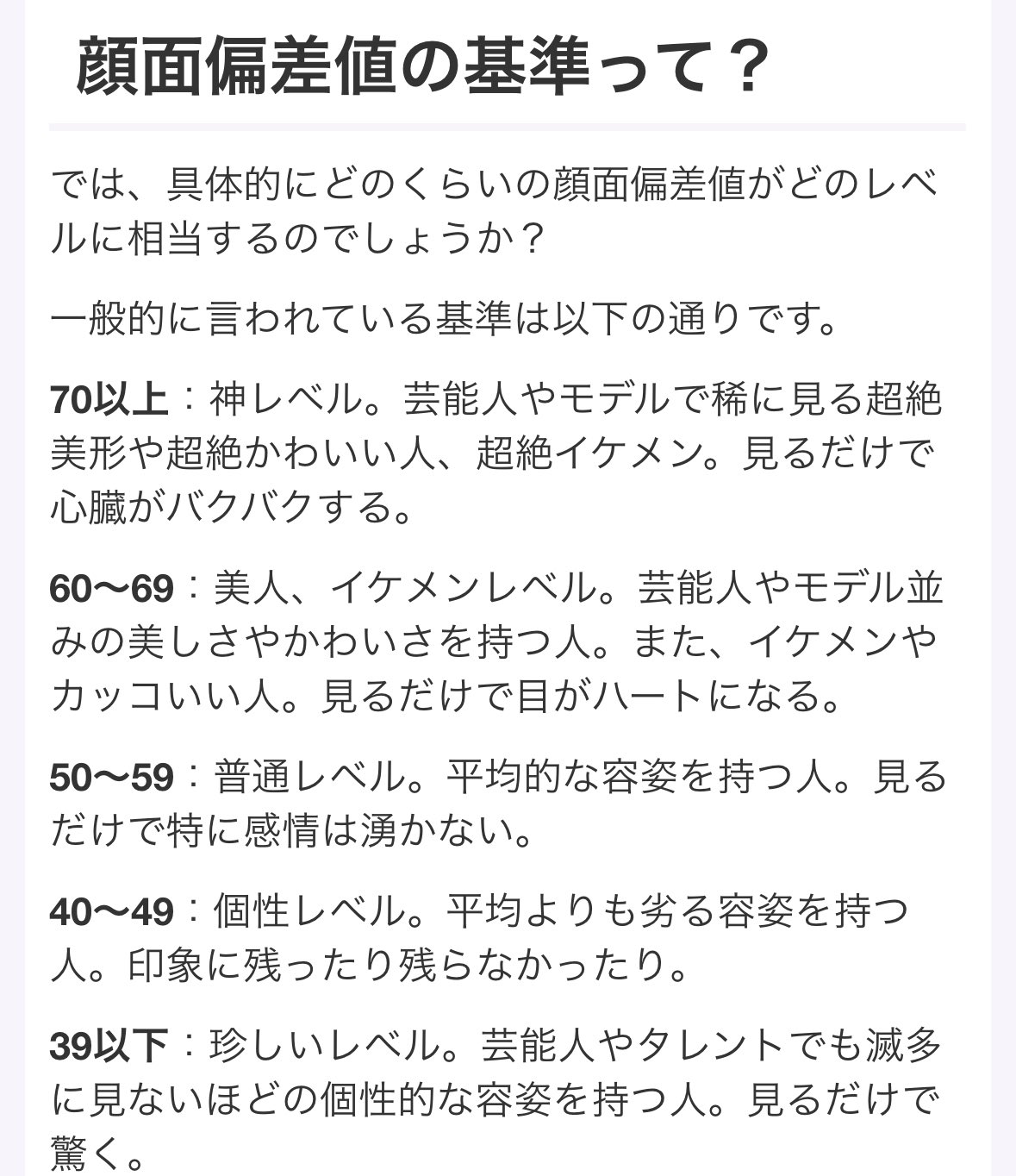 顔面偏差値の基準って？

では、具体的にどのくらいの顔面偏差値がどのレベルに相当するのでしょうか？

一般的に言われている基準は以下の通りです。

70以上：神レベル。芸能人やモデルで稀に見る超絶美形や超絶かわいい人、超絶イケメン。見るだけで心臓がバクバクする。

60〜69：美人、イケメンレベル。芸能人やモデル並みの美しさやかわいさを持つ人。また、イケメンやカッコいい人。見るだけで目がハートになる。

50〜59：普通レベル。平均的な容姿を持つ人。見るだけで特に感情は湧かない。

40〜49：個性レベル。平均よりも劣る容姿を持つ人。印象に残ったり残らなかったり。

39以下：珍しいレベル。芸能人やタレントでも滅多に見ないほどの個性的な容姿を持つ人。見るだけで驚く。